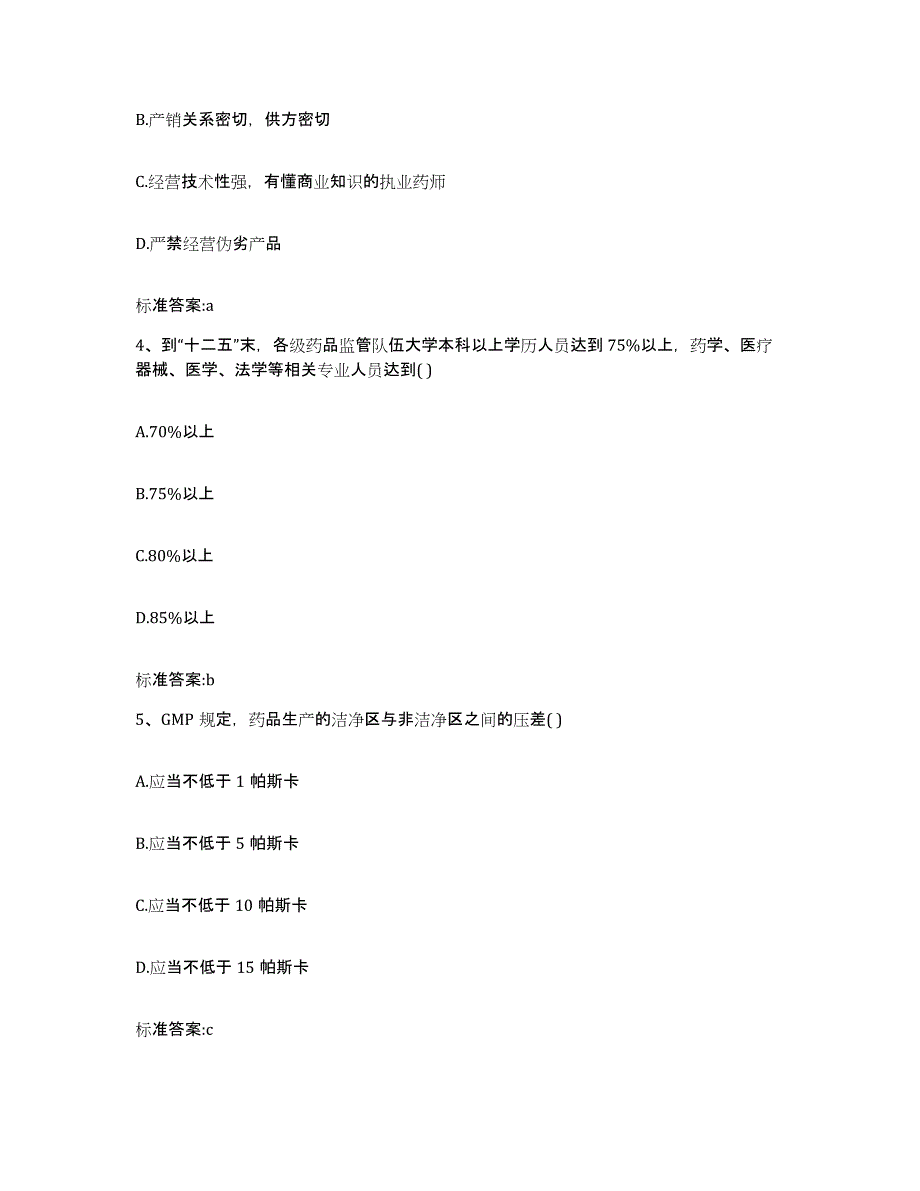 B.产销关系密切，供方密切

C.经营技术性强，有懂商业知识的执业药师

D.严禁经营伪劣产品

标准答案:a

4、到“十二五”末，各级药品监管队伍大学本科以上学历人员达到 75%以上，药学、医疗器械、医学、法学等相关专业人员达到( )

A.70%以上

B.75%以上

C.80%以上

D.85%以上

标准答案:b

5、GMP 规定，药品生产的洁净区与非洁净区之间的压差( )

A.应当不低于 1 帕斯卡

B.应当不低于 5 帕斯卡

C.应当不低于 10 帕斯卡

D.应当不低于 15 帕斯卡

标准答案:c